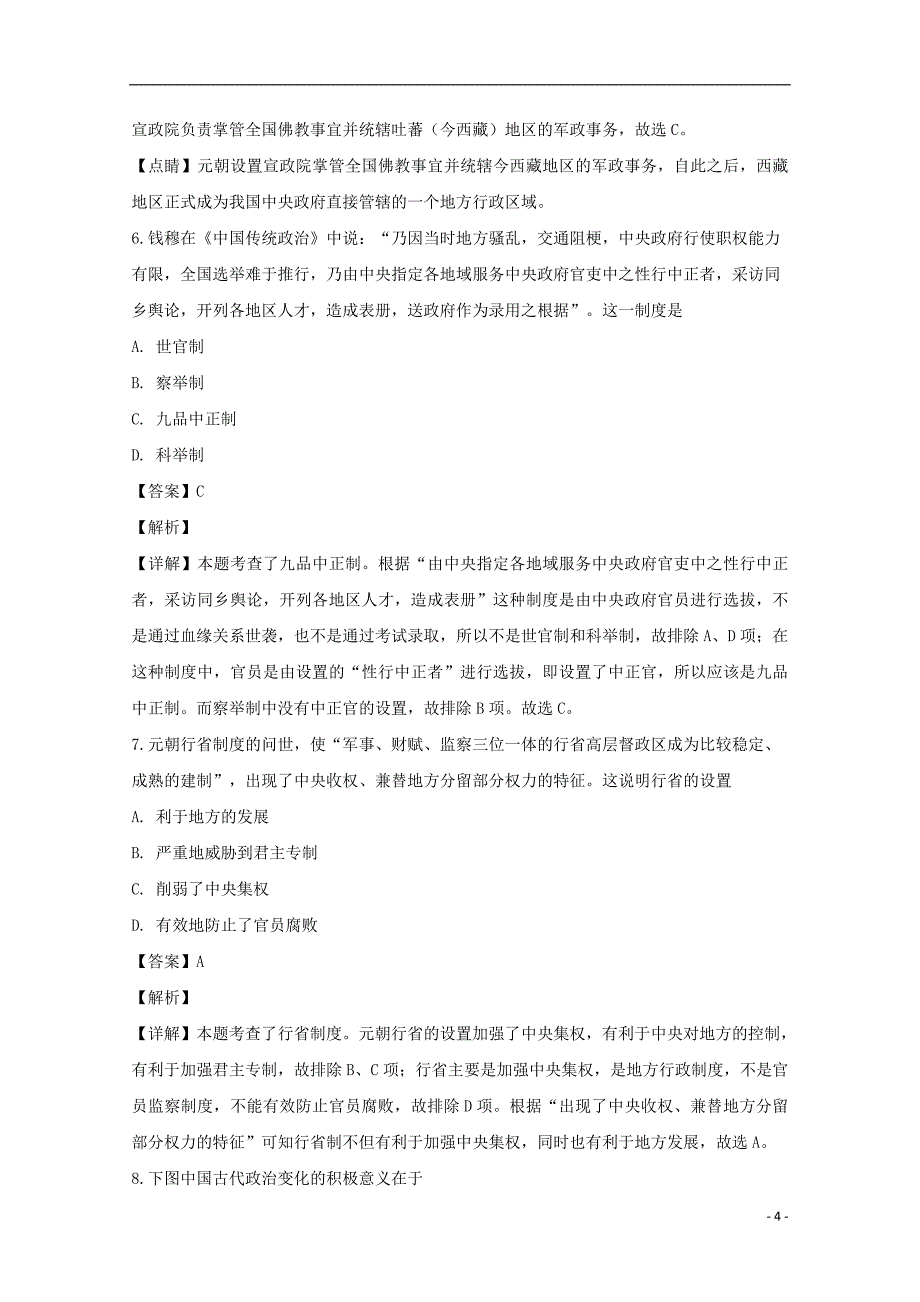 宣政院负责掌管全国佛教事宜并统辖吐蕃（今西藏）地区的军政事务，故选 C。

【点睛】元朝设置宣政院掌管全国佛教事宜并统辖今西藏地区的军政事务，自此之后，西藏地区正式成为我国中央政府直接管辖的一个地方行政区域。

6. 钱穆在《中国传统政治》中说：“乃因当时地方骚乱，交通阻梗，中央政府行使职权能力有限，全国选举难于推行，乃由中央指定各地域服务中央政府官吏中之性行中正者，采访同乡舆论，开列各地区人才，造成表册，送政府作为录用之根据”。这一制度是

A. 世官制

B. 察举制

C. 九品中正制

D. 科举制

【答案】C

【解析】

【详解】本题考查了九品中正制。根据“由中央指定各地域服务中央政府官吏中之性行中正者，采访同乡舆论，开列各地区人才，造成表册”这种制度是由中央政府官员进行选拔，不是通过血缘关系世袭，也不是通过考试录取，所以不是世官制和科举制，故排除 A、D 项；在这种制度中，官员是由设置的“性行中正者”进行选拔，即设置了中正官，所以应该是九品中正制。而察举制中没有中正官的设置，故排除 B 项。故选 C。

7. 元朝行省制度的问世，使“军事、财赋、监察三位一体的行省高层督政区成为比较稳定、成熟的建制”，出现了中央收权、兼替地方分留部分权力的特征。这说明行省的设置

A. 利于地方的发展

B. 严重地威胁到君主专制

C. 削弱了中央集权

D. 有效地防止了官员腐败

【答案】A

【解析】

【详解】本题考查了行省制度。元朝行省的设置加强了中央集权，有利于中央对地方的控制，有利于加强君主专制，故排除 B、C 项；行省主要是加强中央集权，是地方行政制度，不是官员监察制度，不能有效防止官员腐败，故排除 D 项。根据“出现了中央收权、兼替地方分留部分权力的特征”可知行省制不但有利于加强中央集权，同时也有利于地方发展，故选 A。

8. 下图中国古代政治变化的积极意义在于

- 4 -